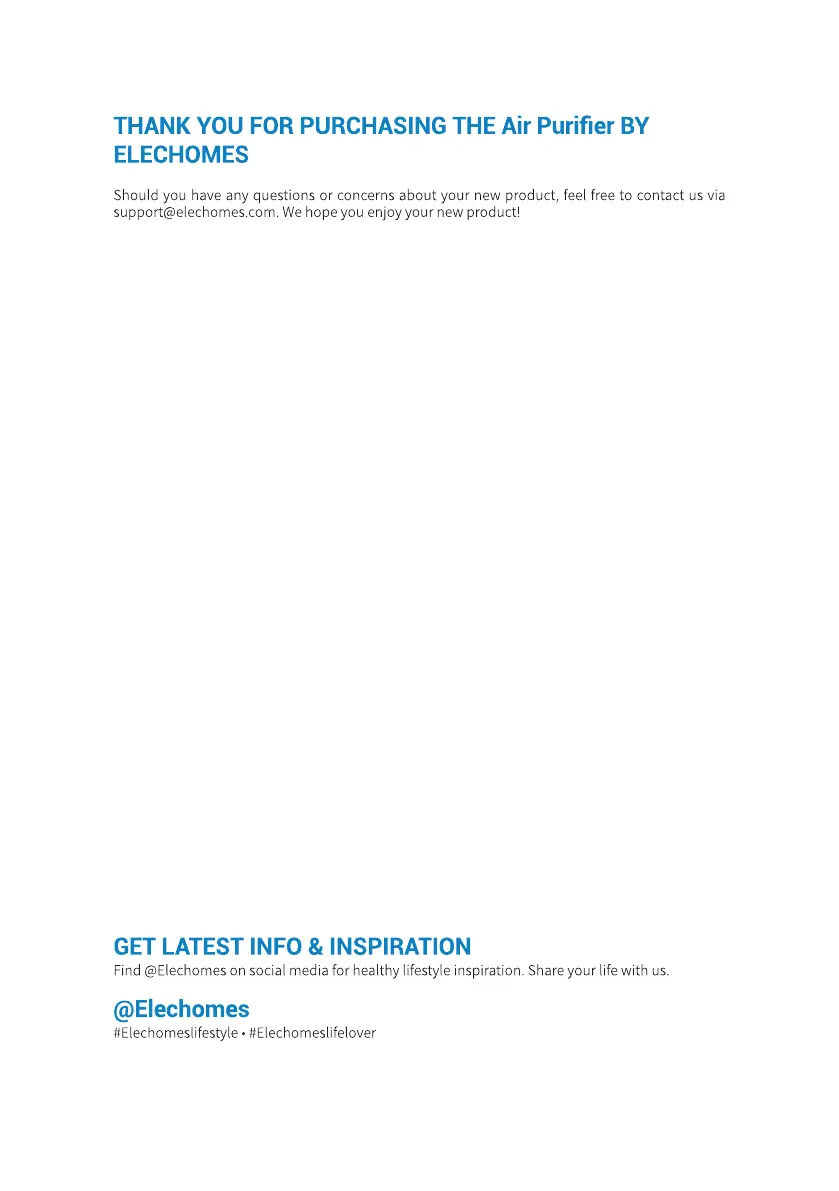 THANK YOU FOR PURCHASING THE Air Purifier BY ELECHOMES

Should you have any questions or concerns about your new product, feel free to contact us via support@elechomes.com. We hope you enjoy your new product!

GET LATEST INFO & INSPIRATION
Find @Elechomes on social media for healthy lifestyle inspiration. Share your life with us.

@Elechomes
#Elechomeslifestyle • #Elechomeslifelover